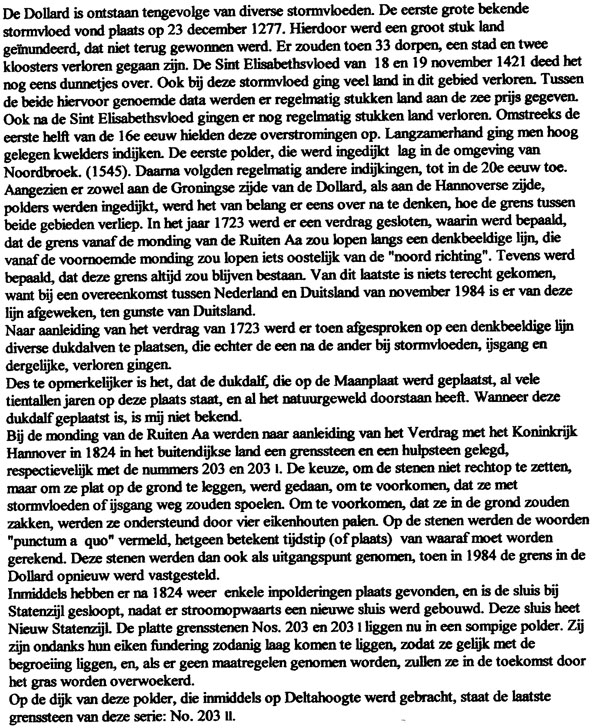 De Dollard is ontstaan tengevolge van diverse stormvloeden. De eerste grote bekende stormvloed vond plaats op 23 december 1277. Hierdoor werd een groot stuk land geïnundeerd, dat niet terug gewonnen werd. Er zouden toen 33 dorpen, een stad en twee kloosters verloren gegaan zijn. De Sint Elisabethsvloed van 18 en 19 november 1421 deed het nog eens dunnetjes over. Ook bij deze stormvloed ging veel land in dit gebied verloren. Tussen de beide hiervoor genoemde data werden er regelmatig stukken land aan de zee prijs gegeven. Ook na de Sint Elisabethsvloed gingen er nog regelmatig stukken land verloren. Omstreeks de eerste helft van de 16e eeuw hielden deze overstromingen op. Langzamerhand ging men hoog gelegen kwelders indijken. De eerste polder, die werd ingedijkt lag in de omgeving van Noordbroek. (1545). Daarna volgden regelmatig andere indijkingen, tot in de 20e eeuw toe. Aangezien er zowel aan de Groningse zijde van de Dollard, als aan de Hannoverse zijde, polders werden ingedijkt, werd het van belang er eens over na te denken, hoe de grens tussen beide gebieden verliep. In het jaar 1723 werd er een verdrag gesloten, waarin werd bepaald, dat de grens vanaf de monding van de Ruiten Aa zou lopen langs een denkbeeldige lijn, die vanaf de voornoemde monding zou lopen iets oostelijk van de "noord richting". Tevens werd bepaald, dat deze grens altijd zou blijven bestaan. Van dit laatste is niets terecht gekomen, want bij een overeenkomst tussen Nederland en Duitsland van november 1984 is er van deze lijn afgeweken, ten gunste van Duitsland.
Naar aanleiding van het verdrag van 1723 werd er toen afgesproken op een denkbeeldige lijn diverse dukdalven te plaatsen, die echter de een na de ander bij stormvloeden, ijsgang en dergelijke, verloren gingen.
Des te opmerkelijker is het, dat de dukdalf, die op de Maanplaat werd geplaatst, al vele tientallen jaren op deze plaats staat, en al het natuurgeweld doorstaan heeft. Wanneer deze dukdalf geplaatst is, is mij niet bekend.
Bij de monding van de Ruiten Aa werden naar aanleiding van het Verdrag met het Koninkrijk Hannover in 1824 in het buitendijkse land een grenssteen en een hulpsteen gelegd, respectievelijk met de nummers 203 en 203 I. De keuze, om de stenen niet rechtop te zetten, maar om ze plat op de grond te leggen, werd gedaan, om te voorkomen, dat ze met stormvloeden of ijsgang weg zouden spoelen. Om te voorkomen, dat ze in de grond zouden zakken, werden ze ondersteund door vier eikenhouten palen. Op de stenen werden de woorden "punctum a quo" vermeld, hetgeen betekent tijdstip (of plaats) van waaraf moet worden gerekend. Deze stenen werden dan ook als uitgangspunt genomen, toen in 1984 de grens in de Dollard opnieuw werd vastgesteld.
Inmiddels hebben er na 1824 weer enkele inpolderingen plaats gevonden, en is de sluis bij Statenzijl gesloopt, nadat er stroomopwaarts een nieuwe sluis werd gebouwd. Deze sluis heet Nieuw Statenzijl. De platte grensstenen Nos. 203 en 203 I liggen nu in een sompige polder. Zij zijn ondanks hun eiken fundering zodanig laag komen te liggen, zodat ze gelijk met de begroeiing liggen, en, als er geen maatregelen genomen worden, zullen ze in de toekomst door het gras worden overwoekerd.
Op de dijk van deze polder, die inmiddels op Deltahoogte werd gebracht, staat de laatste grenssteen van deze serie: No. 203 II.